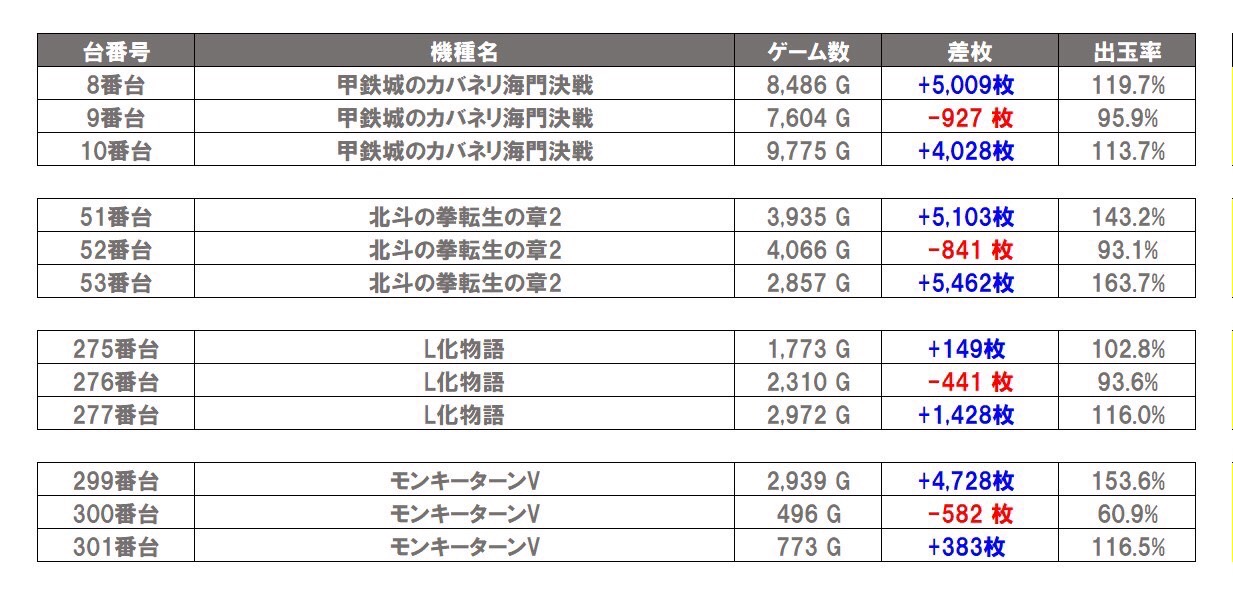 | 台番号 | 機種名 | ゲーム数 | 差枚 | 出玉率 |
|---|---|---|---|---|
| 8番台 | 甲鉄城のカバネリ海門決戦 | 8,486 G | +5,009枚 | 119.7% |
| 9番台 | 甲鉄城のカバネリ海門決戦 | 7,604 G | -927 枚 | 95.9% |
| 10番台 | 甲鉄城のカバネリ海門決戦 | 9,775 G | +4,028枚 | 113.7% |

| 51番台 | 北斗の拳転生の章2 | 3,935 G | +5,103枚 | 143.2% |
|---|---|---|---|---|
| 52番台 | 北斗の拳転生の章2 | 4,066 G | -841 枚 | 93.1% |
| 53番台 | 北斗の拳転生の章2 | 2,857 G | +5,462枚 | 163.7% |

| 275番台 | L化物語 | 1,773 G | +149枚 | 102.8% |
|---|---|---|---|---|
| 276番台 | L化物語 | 2,310 G | -441 枚 | 93.6% |
| 277番台 | L化物語 | 2,972 G | +1,428枚 | 116.0% |

| 299番台 | モンキーターンV | 2,939 G | +4,728枚 | 153.6% |
|---|---|---|---|---|
| 300番台 | モンキーターンV | 496 G | -582 枚 | 60.9% |
| 301番台 | モンキーターンV | 773 G | +383枚 | 116.5% |